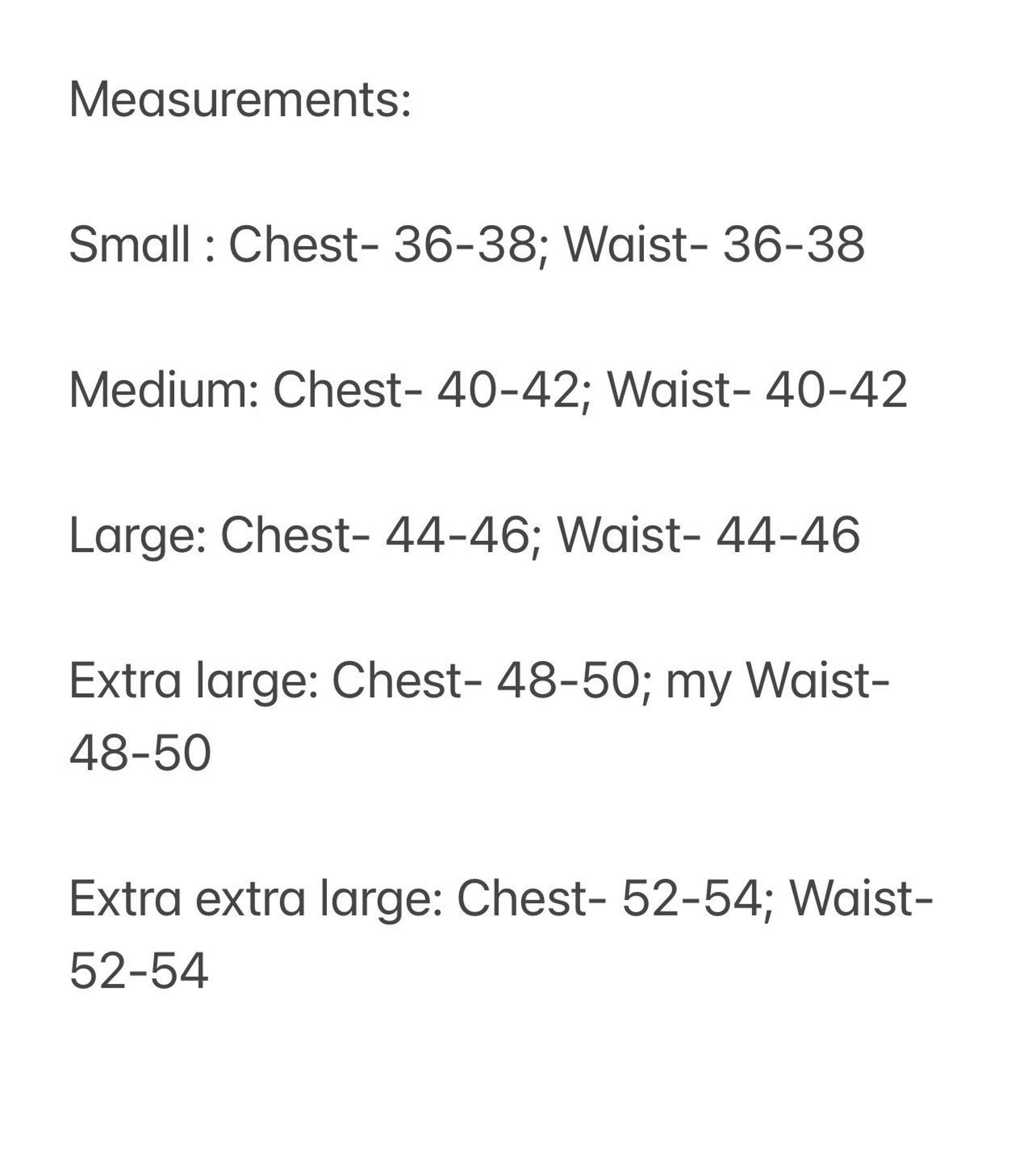 Measurements:

Small : Chest- 36-38; Waist- 36-38

Medium: Chest- 40-42; Waist- 40-42

Large: Chest- 44-46; Waist- 44-46

Extra large: Chest- 48-50; my Waist- 48-50

Extra extra large: Chest- 52-54; Waist- 52-54